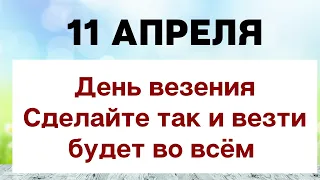 11 АПРЕЛЯ

День везения
Сделайте так и везти
будет во всём